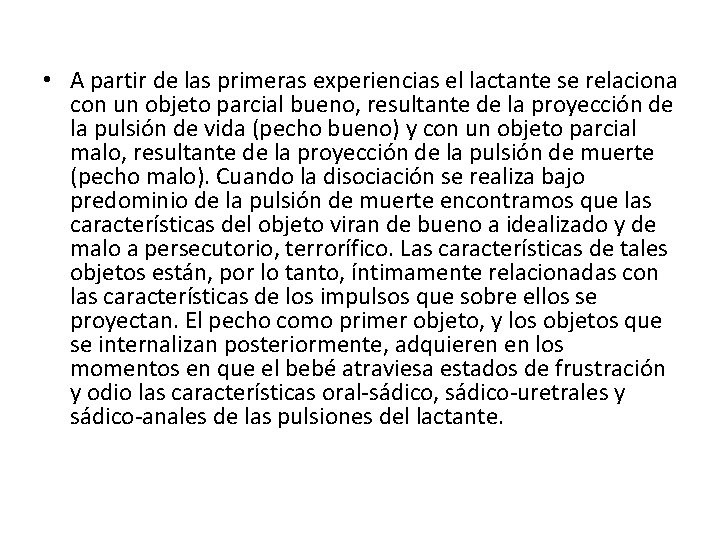 • A partir de las primeras experiencias el lactante se relaciona con un objeto parcial bueno, resultante de la proyección de la pulsión de vida (pecho bueno) y con un objeto parcial malo, resultante de la proyección de la pulsión de muerte (pecho malo). Cuando la disociación se realiza bajo predominio de la pulsión de muerte encontramos que las características del objeto viran de bueno a idealizado y de malo a persecutorio, terrorífico. Las características de tales objetos están, por lo tanto, íntimamente relacionadas con las características de los impulsos que sobre ellos se proyectan. El pecho como primer objeto, y los objetos que se internalizan posteriormente, adquieren en los momentos en que el bebé atraviesa estados de frustración y odio las características oral-sádico, sádico-uretrales y sádico-anales de las pulsiones del lactante.